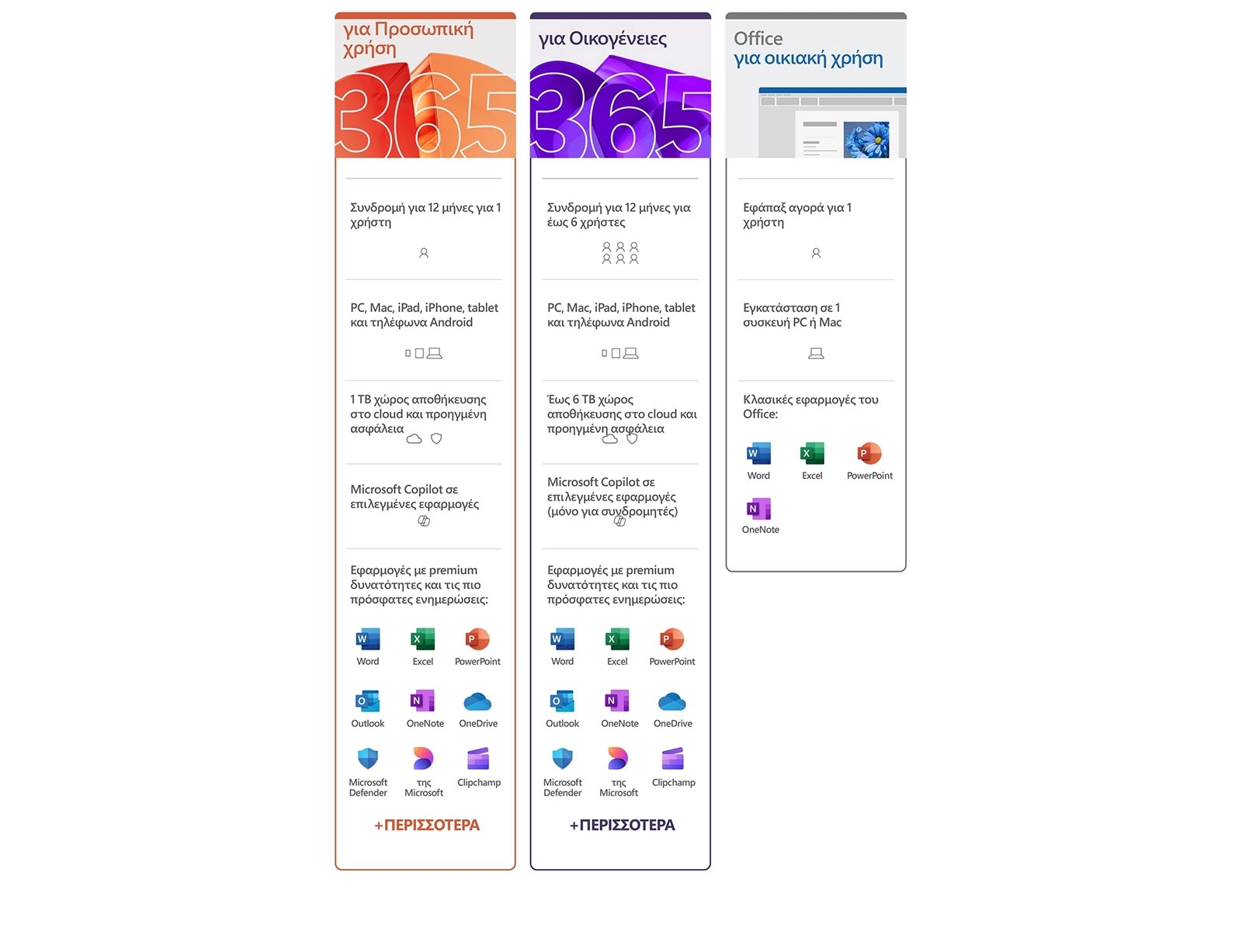 για Προσωπική χρήση

365

Συνδρομή για 12 μήνες για 1 χρήστη

PC, Mac, iPad, iPhone, tablet και τηλέφωνα Android

1 TB χώρος αποθήκευσης στο cloud και προηγμένη ασφάλεια

Microsoft Copilot σε επιλεγμένες εφαρμογές

Εφαρμογές με premium δυνατότητες και τις πιο πρόσφατες ενημερώσεις:

Word Excel PowerPoint
Outlook OneNote OneDrive
Microsoft Defender της Microsoft Clipchamp

+ΠΕΡΙΣΣΟΤΕΡΑ

για Οικογένειες

365

Συνδρομή για 12 μήνες για έως 6 χρήστες

PC, Mac, iPad, iPhone, tablet και τηλέφωνα Android

Έως 6 TB χώρος αποθήκευσης στο cloud και προηγμένη ασφάλεια

Microsoft Copilot σε επιλεγμένες εφαρμογές (μόνο για συνδρομητές)

Εφαρμογές με premium δυνατότητες και τις πιο πρόσφατες ενημερώσεις:

Word Excel PowerPoint
Outlook OneNote OneDrive
Microsoft Defender της Microsoft Clipchamp

+ΠΕΡΙΣΣΟΤΕΡΑ

Office
για οικιακή χρήση

Εφάπαξ αγορά για 1 χρήστη

Εγκατάσταση σε 1 συσκευή PC ή Mac

Κλασικές εφαρμογές του Office:

Word Excel PowerPoint
OneNote